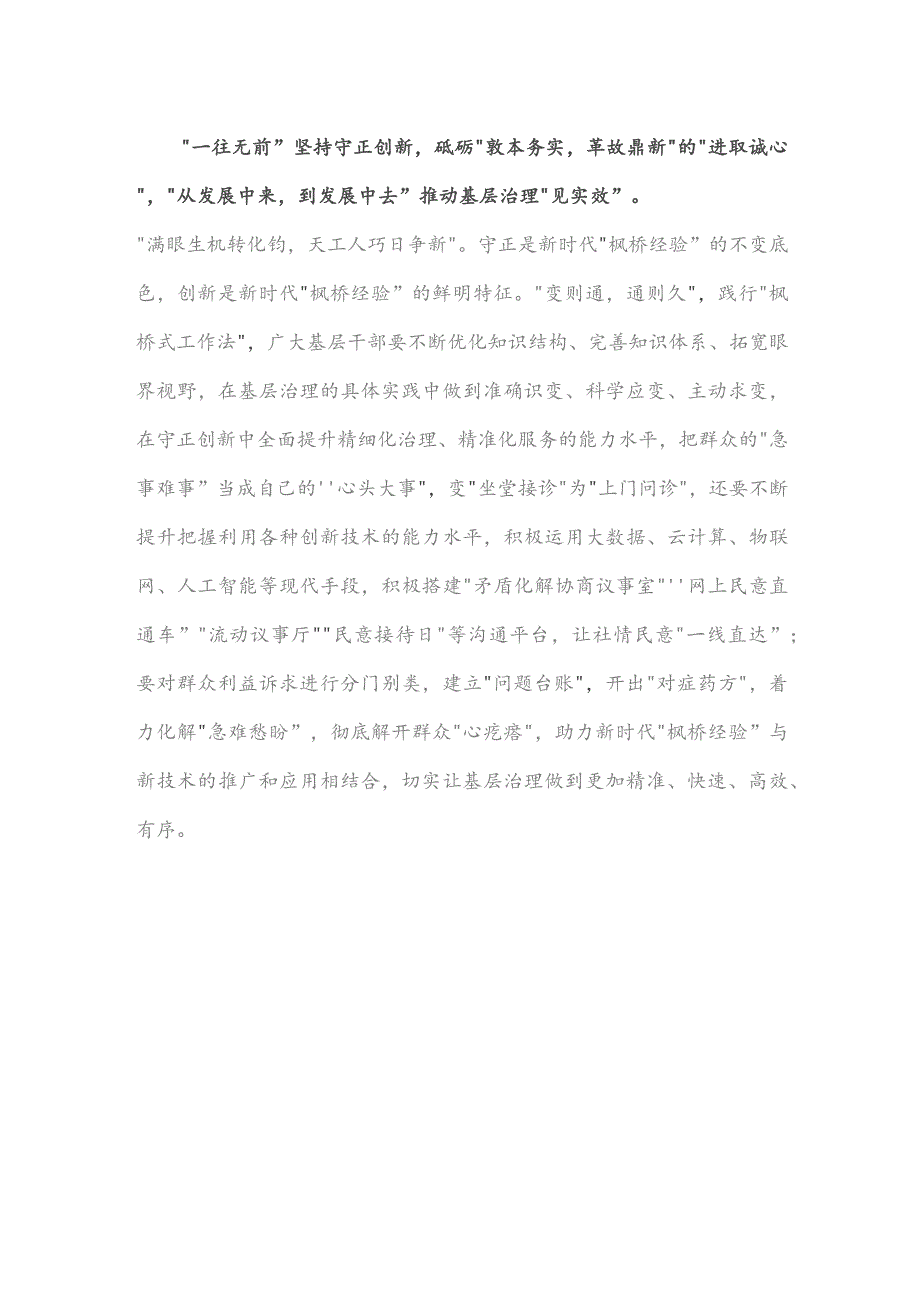 "一往无前”坚持守正创新，砥砺"敦本务实，革故鼎新"的"进取诚心"，"从发展中来，到发展中去”推动基层治理"见实效”。

"满眼生机转化钧，天工人巧日争新"。守正是新时代"枫桥经验”的不变底色，创新是新时代"枫桥经验”的鲜明特征。"变则通，通则久"，践行"枫桥式工作法"，广大基层干部要不断优化知识结构、完善知识体系、拓宽眼界视野，在基层治理的具体实践中做到准确识变、科学应变、主动求变，在守正创新中全面提升精细化治理、精准化服务的能力水平，把群众的"急事难事”当成自己的''心头大事"，变"坐堂接诊"为"上门问诊"，还要不断提升把握利用各种创新技术的能力水平，积极运用大数据、云计算、物联网、人工智能等现代手段，积极搭建"矛盾化解协商议事室"''网上民意直通车”"流动议事厅""民意接待日"等沟通平台，让社情民意"一线直达”；要对群众利益诉求进行分门别类，建立"问题台账"，开出"对症药方"，着力化解"急难愁盼”，彻底解开群众"心疙瘩"，助力新时代"枫桥经验”与新技术的推广和应用相结合，切实让基层治理做到更加精准、快速、高效、有序。